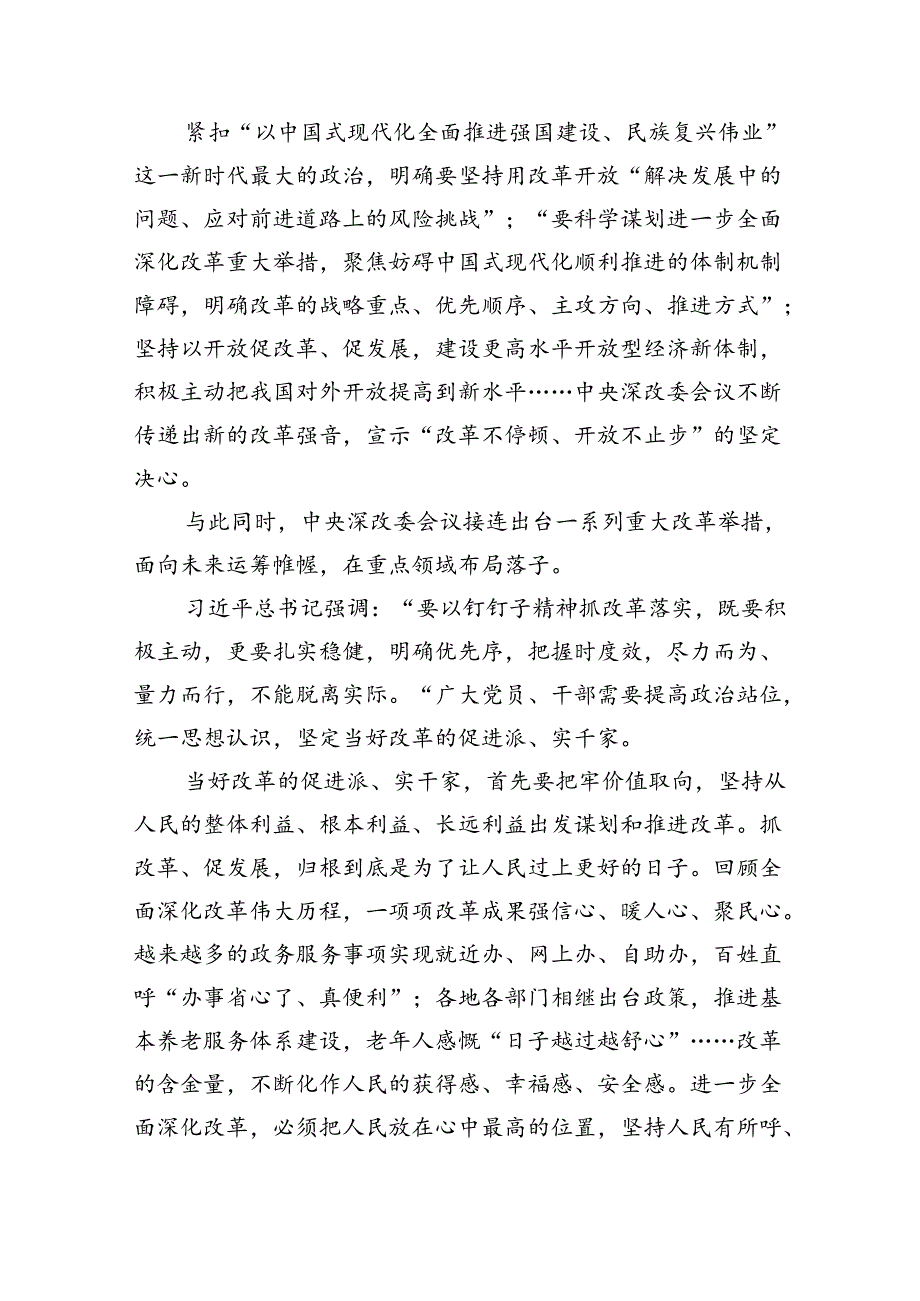 紧扣“以中国式现代化全面推进强国建设、民族复兴伟业”这一新时代最大的政治，明确要坚持用改革开放“解决发展中的问题、应对前进道路上的风险挑战”；“要科学谋划进一步全面深化改革重大举措，聚焦妨碍中国式现代化顺利推进的体制机制障碍，明确改革的战略重点、优先顺序、主攻方向、推进方式”；坚持以开放促改革、促发展，建设更高水平开放型经济新体制，积极主动把我国对外开放提高到新水平……中央深改委会议不断传递出新的改革强音，宣示“改革不停顿、开放不止步”的坚定决心。

与此同时，中央深改委会议接连出台一系列重大改革举措，面向未来运筹帷幄，在重点领域布局落子。

习近平总书记强调：“要以钉钉子精神抓改革落实，既要积极主动，更要扎实稳健，明确优先序，把握时度效，尽力而为、量力而行，不能脱离实际。“广大党员、干部需要提高政治站位，统一思想认识，坚定当好改革的促进派、实干家。

当好改革的促进派、实干家，首先要把牢价值取向，坚持从人民的整体利益、根本利益、长远利益出发谋划和推进改革。抓改革、促发展，归根到底是为了让人民过上更好的日子。回顾全面深化改革伟大历程，一项项改革成果强信心、暖人心、聚民心。越来越多的政务服务事项实现就近办、网上办、自助办，百姓直呼“办事省心了、真便利”；各地各部门相继出台政策，推进基本养老服务体系建设，老年人感慨“日子越过越舒心”……改革的含金量，不断化作人民的获得感、幸福感、安全感。进一步全面深化改革，必须把人民放在心中最高的位置，坚持人民有所呼、